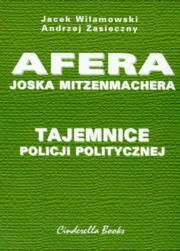 Jacek Wilamowski
Andrzej Zasieczny

AFERA
JOSKA MITZENMACHERA

TAJEMNICE
POLICJI POLITYCZNEJ

Cinderella Books